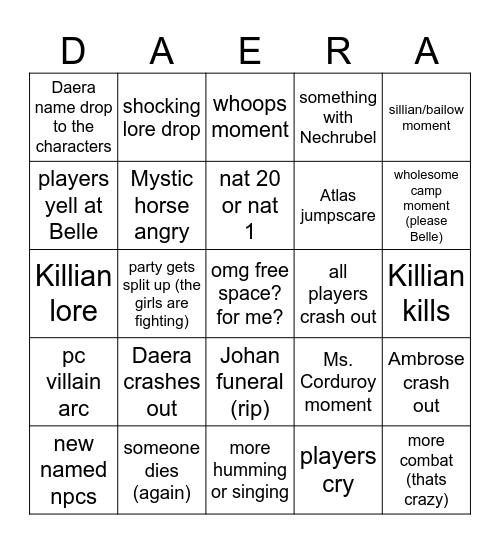 | D | A | E | R | A |
|---|---|---|---|---|
| Daera name drop to the characters | shocking lore drop | whoops moment | something with Nechrubel | sillian/bailow moment |
| players yell at Belle | Mystic horse angry | nat 20 or nat 1 | Atlas jumpscare | wholesome camp moment (please Belle) |
| Killian lore | party gets split up (the girls are fighting) | omg free space? for me? | all players crash out | Killian kills |
| pc villain arc | Daera crashes out | Johan funeral (rip) | Ms. Corduroy moment | Ambrose crash out |
| new named npcs | someone dies (again) | more humming or singing | players cry | more combat (thats crazy) |